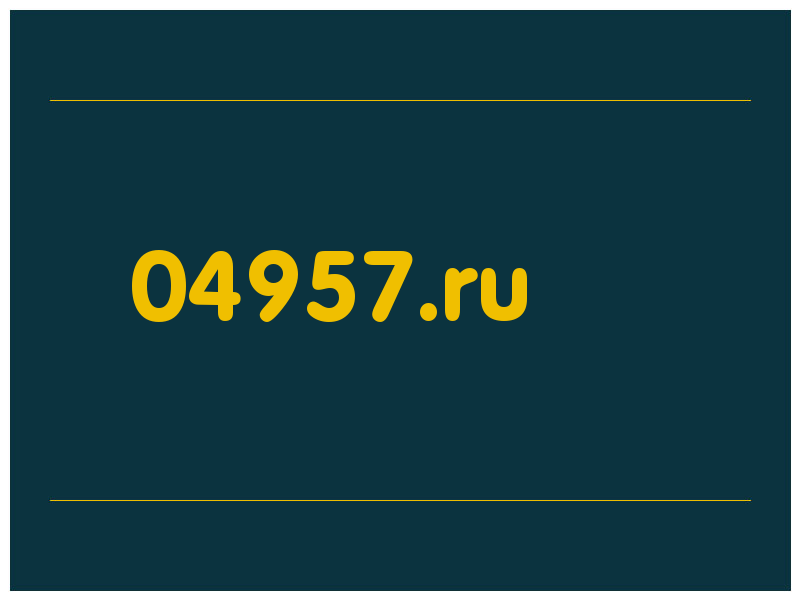 04957.ru